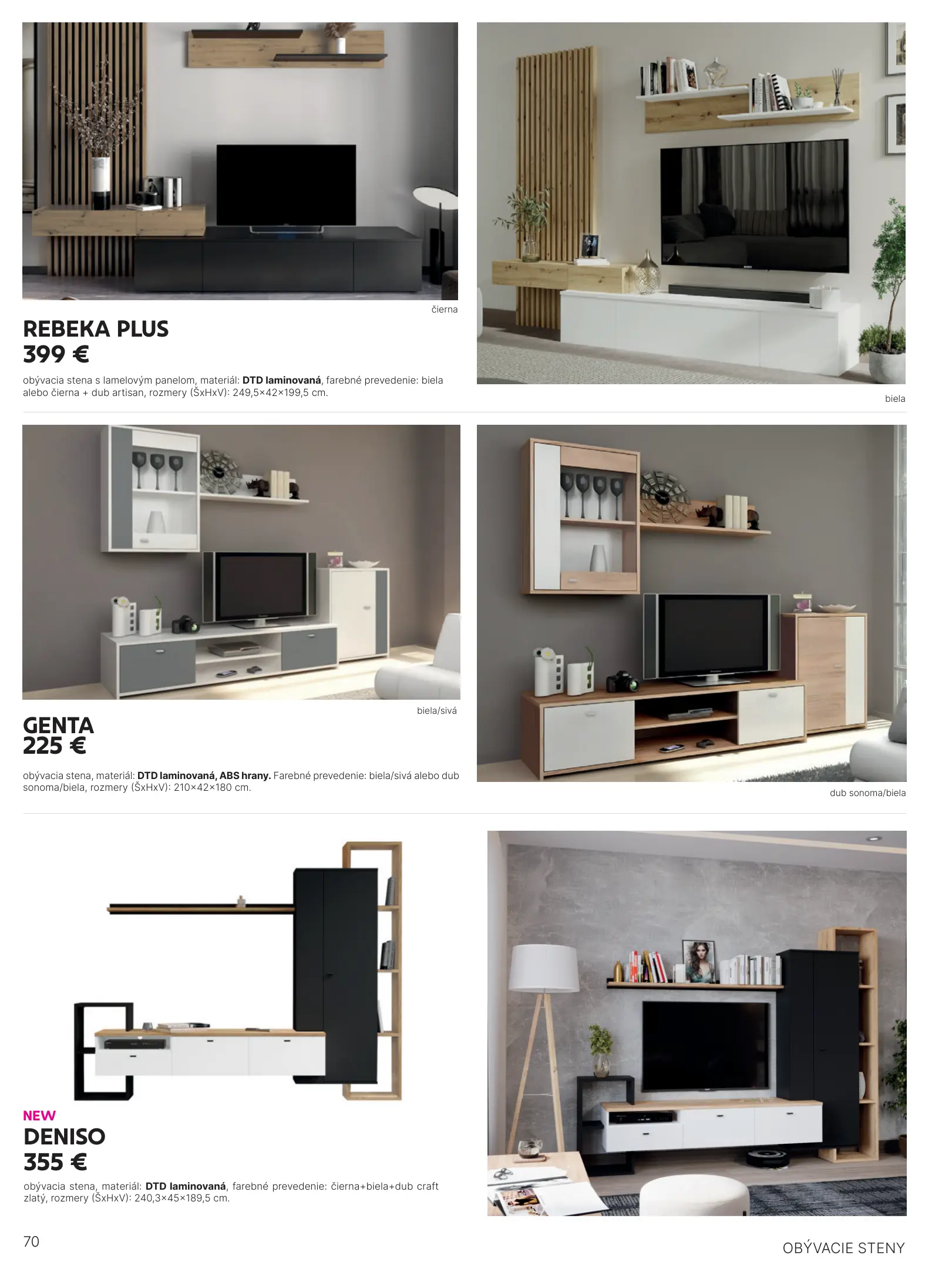 čierna

REBEKA PLUS
399 €

obývacia stena s lamelovým panelom, materiál: DTD laminovaná, farebné prevedenie: biela alebo čierna + dub artisan, rozmery (ŠxHxV): 249,5×42×199,5 cm.

biela

biela/sivá

GENTA
225 €

obývacia stena, materiál: DTD laminovaná, ABS hrany. Farebné prevedenie: biela/sivá alebo dub sonoma/biela, rozmery (ŠxHxV): 210×42×180 cm.

dub sonoma/biela

NEW
DENISO
355 €

obývacia stena, materiál: DTD laminovaná, farebné prevedenie: čierna+biela+dub craft zlatý, rozmery (ŠxHxV): 240,3×45×189,5 cm.

70

OBÝVACIE STENY